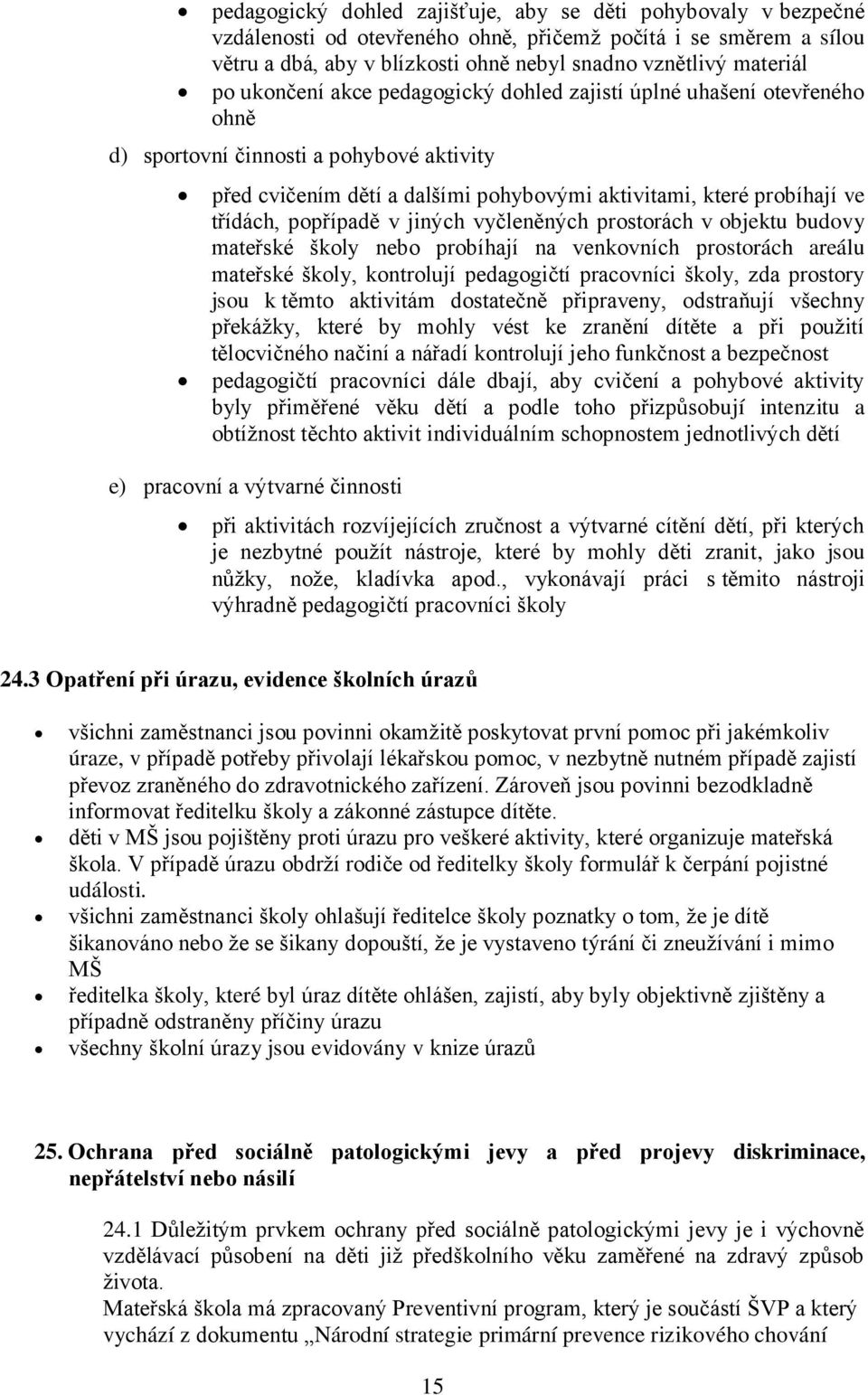 • pedagogický dohled zajišťuje, aby se děti pohybovaly v bezpečné vzdálenosti od otevřeného ohně, přičemž počítá i se směrem a sílou větru a dbá, aby v blízkosti ohně nebyl snadno vznětlivý materiál
• po ukončení akce pedagogický dohled zajistí úplné uhašení otevřeného ohně

d) sportovní činnosti a pohybové aktivity

• před cvičením dětí a dalšími pohybovými aktivitami, které probíhají ve třídách, popřípadě v jiných vyčleněných prostorách v objektu budovy mateřské školy nebo probíhají na venkovních prostorách areálu mateřské školy, kontrolují pedagogičtí pracovníci školy, zda prostory jsou k těmto aktivitám dostatečně připraveny, odstraňují všechny překážky, které by mohly vést ke zranění dítěte a při použití tělocvičného načiní a nářadí kontrolují jeho funkčnost a bezpečnost
• pedagogičtí pracovníci dále dbají, aby cvičení a pohybové aktivity byly přiměřené věku dětí a podle toho přizpůsobují intenzitu a obtížnost těchto aktivit individuálním schopnostem jednotlivých dětí

e) pracovní a výtvarné činnosti

• při aktivitách rozvíjejících zručnost a výtvarné cítění dětí, při kterých je nezbytné použít nástroje, které by mohly děti zranit, jako jsou nůžky, nože, kladívka apod., vykonávají práci s těmito nástroji výhradně pedagogičtí pracovníci školy

24.3 Opatření při úrazu, evidence školních úrazů

• všichni zaměstnanci jsou povinni okamžitě poskytovat první pomoc při jakémkoliv úraze, v případě potřeby přivolají lékařskou pomoc, v nezbytně nutném případě zajistí převoz zraněného do zdravotnického zařízení. Zároveň jsou povinni bezodkladně informovat ředitelku školy a zákonné zástupce dítěte.
• děti v MŠ jsou pojištěny proti úrazu pro veškeré aktivity, které organizuje mateřská škola. V případě úrazu obdrží rodiče od ředitelky školy formulář k čerpání pojistné události.
• všichni zaměstnanci školy ohlašují ředitelce školy poznatky o tom, že je dítě šikanováno nebo že se šikany dopouští, že je vystaveno týrání či zneužívání i mimo MŠ
• ředitelka školy, které byl úraz dítěte ohlášen, zajistí, aby byly objektivně zjištěny a případně odstraněny příčiny úrazu
• všechny školní úrazy jsou evidovány v knize úrazů

25. Ochrana před sociálně patologickými jevy a před projevy diskriminace, nepřátelství nebo násilí

24.1 Důležitým prvkem ochrany před sociálně patologickými jevy je i výchovně vzdělávací působení na děti již předškolního věku zaměřené na zdravý způsob života.
Mateřská škola má zpracovaný Preventivní program, který je součástí ŠVP a který vychází z dokumentu „Národní strategie primární prevence rizikového chování

15